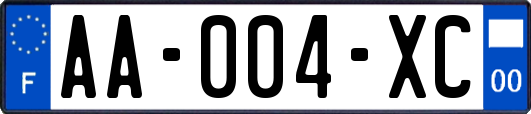 F

AA-004-XC

00